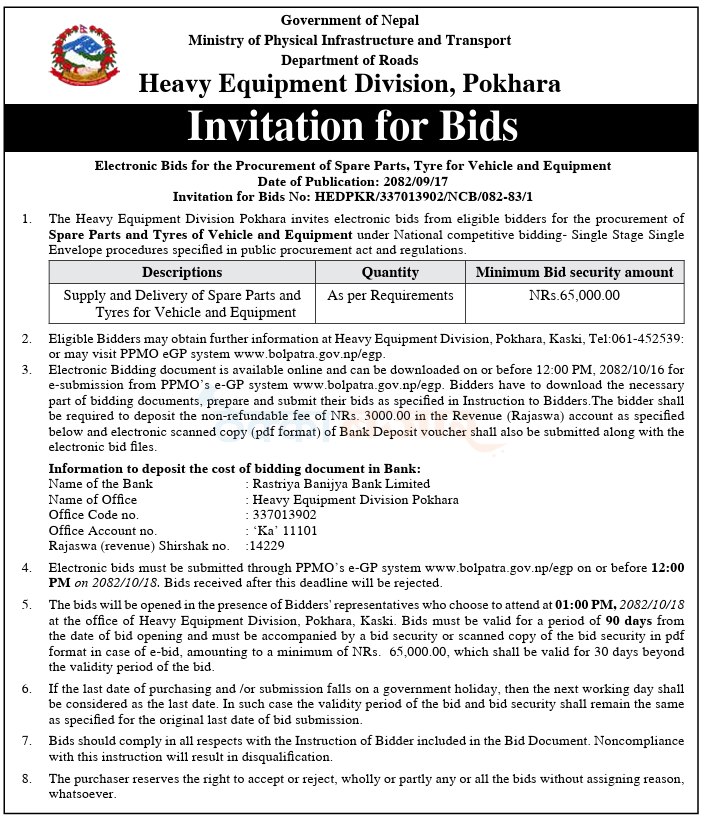 Government of Nepal
Ministry of Physical Infrastructure and Transport
Department of Roads
Heavy Equipment Division, Pokhara

Invitation for Bids

Electronic Bids for the Procurement of Spare Parts, Tyre for Vehicle and Equipment
Date of Publication: 2082/09/17
Invitation for Bids No: HEDPKR/337013902/NCB/082-83/1

1. The Heavy Equipment Division Pokhara invites electronic bids from eligible bidders for the procurement of Spare Parts and Tyres of Vehicle and Equipment under National competitive bidding- Single Stage Single Envelope procedures specified in public procurement act and regulations.

| Descriptions | Quantity | Minimum Bid security amount |
|---|---|---|
| Supply and Delivery of Spare Parts and Tyres for Vehicle and Equipment | As per Requirements | NRs.65,000.00 |

2. Eligible Bidders may obtain further information at Heavy Equipment Division, Pokhara, Kaski, Tel:061-452539: or may visit PPMO eGP system www.bolpatra.gov.np/egp.

3. Electronic Bidding document is available online and can be downloaded on or before 12:00 PM, 2082/10/16 for e-submission from PPMO's e-GP system www.bolpatra.gov.np/egp. Bidders have to download the necessary part of bidding documents, prepare and submit their bids as specified in Instruction to Bidders.The bidder shall be required to deposit the non-refundable fee of NRs. 3000.00 in the Revenue (Rajaswa) account as specified below and electronic scanned copy (pdf format) of Bank Deposit voucher shall also be submitted along with the electronic bid files.

Information to deposit the cost of bidding document in Bank:
Name of the Bank : Rastriya Banijya Bank Limited
Name of Office : Heavy Equipment Division Pokhara
Office Code no. : 337013902
Office Account no. : 'Ka' 11101
Rajaswa (revenue) Shirshak no. :14229

4. Electronic bids must be submitted through PPMO's e-GP system www.bolpatra.gov.np/egp on or before 12:00 PM on 2082/10/18. Bids received after this deadline will be rejected.

5. The bids will be opened in the presence of Bidders' representatives who choose to attend at 01:00 PM, 2082/10/18 at the office of Heavy Equipment Division, Pokhara, Kaski. Bids must be valid for a period of 90 days from the date of bid opening and must be accompanied by a bid security or scanned copy of the bid security in pdf format in case of e-bid, amounting to a minimum of NRs. 65,000.00, which shall be valid for 30 days beyond the validity period of the bid.

6. If the last date of purchasing and /or submission falls on a government holiday, then the next working day shall be considered as the last date. In such case the validity period of the bid and bid security shall remain the same as specified for the original last date of bid submission.

7. Bids should comply in all respects with the Instruction of Bidder included in the Bid Document. Noncompliance with this instruction will result in disqualification.

8. The purchaser reserves the right to accept or reject, wholly or partly any or all the bids without assigning reason, whatsoever.